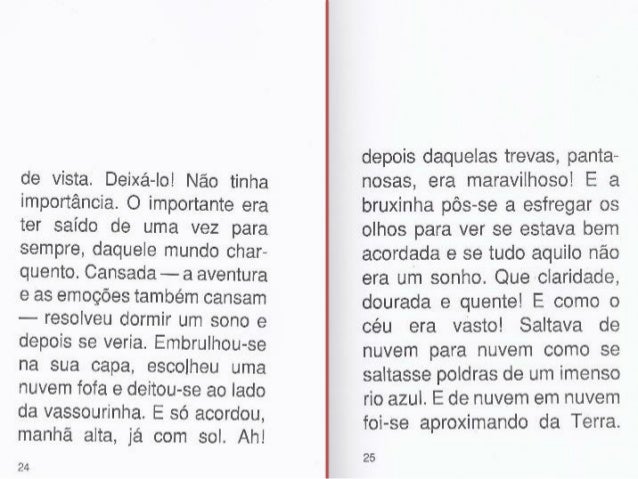 de vista. Deixá-lo! Não tinha importância. O importante era ter saído de uma vez para sempre, daquele mundo charquento. Cansada — a aventura e as emoções também cansam — resolveu dormir um sono e depois se veria. Embrulhou-se na sua capa, escolheu uma nuvem fofa e deitou-se ao lado da vassourinha. E só acordou, manhã alta, já com sol. Ah!

24

depois daquelas trevas, pantanosas, era maravilhoso! E a bruxinha pôs-se a esfregar os olhos para ver se estava bem acordada e se tudo aquilo não era um sonho. Que claridade, dourada e quente! E como o céu era vasto! Saltava de nuvem para nuvem como se saltasse poldras de um imenso rio azul. E de nuvem em nuvem foi-se aproximando da Terra.

25